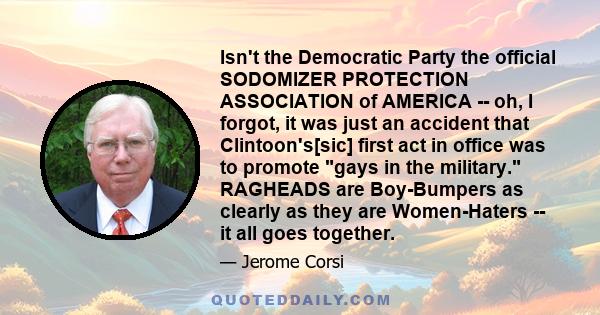 Isn't the Democratic Party the official SODOMIZER PROTECTION ASSOCIATION of AMERICA -- oh, I forgot, it was just an accident that Clintoon's[sic] first act in office was to promote "gays in the military." RAGHEADS are Boy-Bumpers as clearly as they are Women-Haters -- it all goes together.

— Jerome Corsi

QUOTEDDAILY.COM